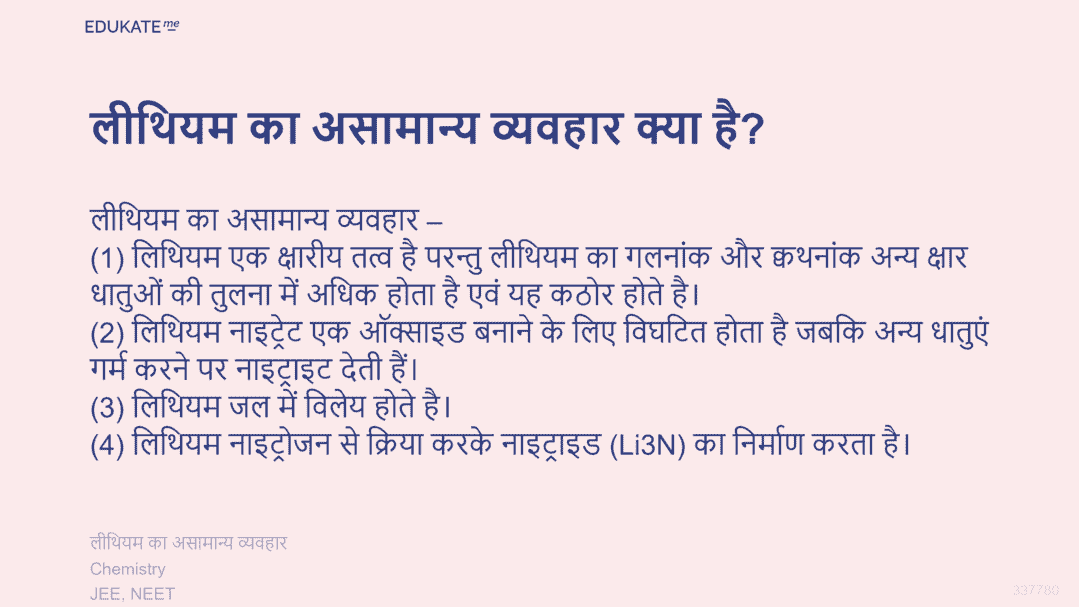 EDUKATE me

लीथियम का असामान्य व्यवहार क्या है?

लीथियम का असामान्य व्यवहार –
(1) लिथियम एक क्षारीय तत्व है परन्तु लीथियम का गलनांक और क्वथनांक अन्य क्षार धातुओं की तुलना में अधिक होता है एवं यह कठोर होते है।
(2) लिथियम नाइट्रेट एक ऑक्साइड बनाने के लिए विघटित होता है जबकि अन्य धातुएं गर्म करने पर नाइट्राइट देती हैं।
(3) लिथियम जल में विलेय होते है।
(4) लिथियम नाइट्रोजन से क्रिया करके नाइट्राइड (Li3N) का निर्माण करता है।

लीथियम का असामान्य व्यवहार
Chemistry
JEE, NEET

337780